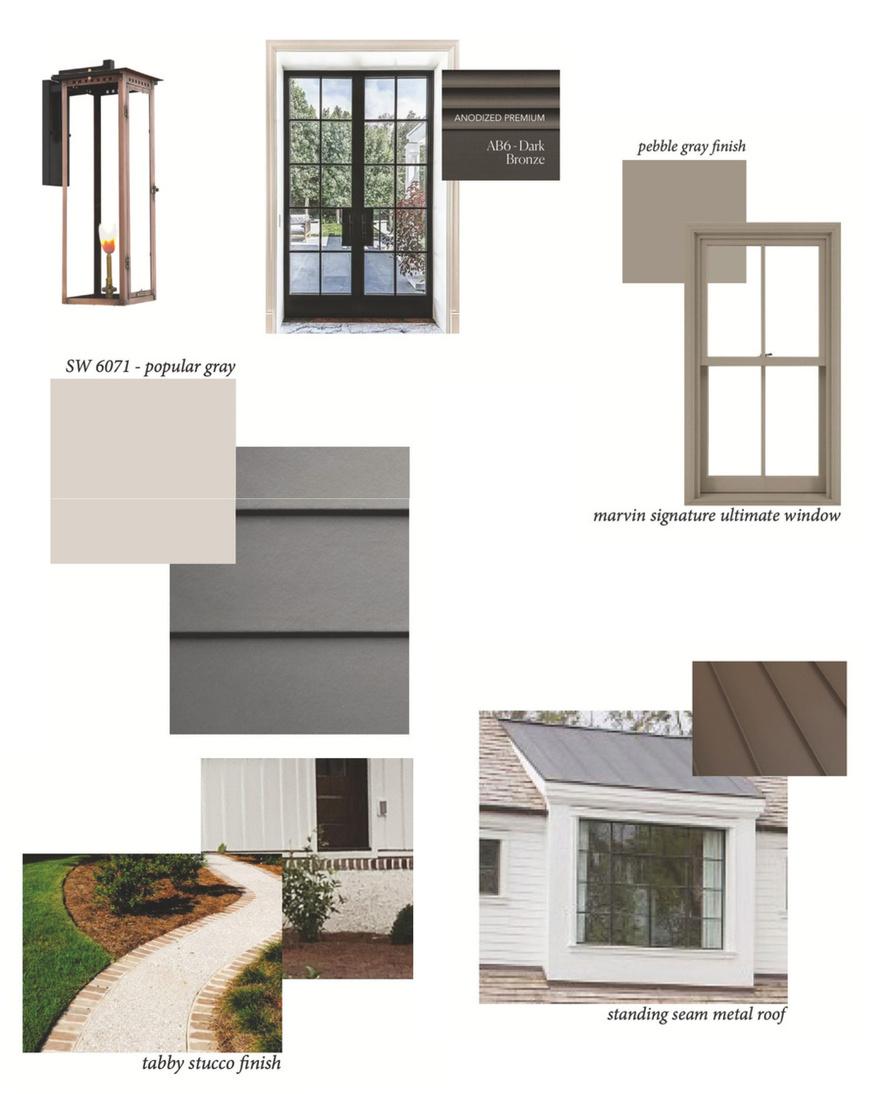 ANODIZED PREMIUM

AB6 - Dark Bronze

pebble gray finish

SW 6071 - popular gray

marvin signature ultimate window

standing seam metal roof

tabby stucco finish